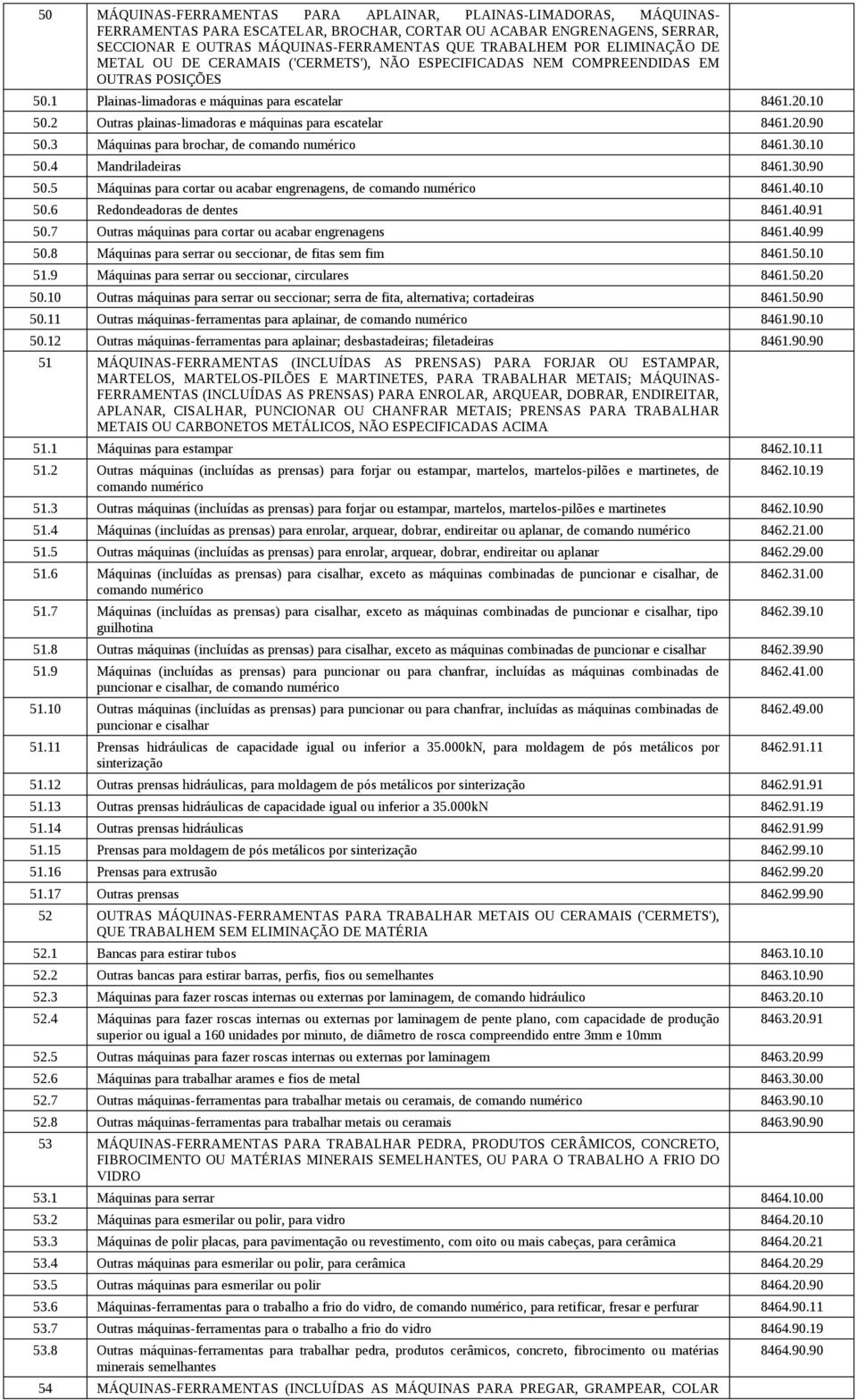 | | | |
|---|---|---|
| 50 | MÁQUINAS-FERRAMENTAS PARA APLAINAR, PLAINAS-LIMADORAS, MÁQUINAS-FERRAMENTAS PARA ESCATELAR, BROCHAR, CORTAR OU ACABAR ENGRENAGENS, SERRAR, SECCIONAR E OUTRAS MÁQUINAS-FERRAMENTAS QUE TRABALHEM POR ELIMINAÇÃO DE METAL OU DE CERAMAIS ('CERMETS'), NÃO ESPECIFICADAS NEM COMPREENDIDAS EM OUTRAS POSIÇÕES | |
| 50.1 | Plainas-limadoras e máquinas para escatelar | 8461.20.10 |
| 50.2 | Outras plainas-limadoras e máquinas para escatelar | 8461.20.90 |
| 50.3 | Máquinas para brochar, de comando numérico | 8461.30.10 |
| 50.4 | Mandriladeiras | 8461.30.90 |
| 50.5 | Máquinas para cortar ou acabar engrenagens, de comando numérico | 8461.40.10 |
| 50.6 | Redondeadoras de dentes | 8461.40.91 |
| 50.7 | Outras máquinas para cortar ou acabar engrenagens | 8461.40.99 |
| 50.8 | Máquinas para serrar ou seccionar, de fitas sem fim | 8461.50.10 |
| 51.9 | Máquinas para serrar ou seccionar, circulares | 8461.50.20 |
| 50.10 | Outras máquinas para serrar ou seccionar; serra de fita, alternativa; cortadeiras | 8461.50.90 |
| 50.11 | Outras máquinas-ferramentas para aplainar, de comando numérico | 8461.90.10 |
| 50.12 | Outras máquinas-ferramentas para aplainar; desbastadeiras; filetadeiras | 8461.90.90 |
| 51 | MÁQUINAS-FERRAMENTAS (INCLUÍDAS AS PRENSAS) PARA FORJAR OU ESTAMPAR, MARTELOS, MARTELOS-PILÕES E MARTINETES, PARA TRABALHAR METAIS; MÁQUINAS-FERRAMENTAS (INCLUÍDAS AS PRENSAS) PARA ENROLAR, ARQUEAR, DOBRAR, ENDIREITAR, APLANAR, CISALHAR, PUNCIONAR OU CHANFRAR METAIS; PRENSAS PARA TRABALHAR METAIS OU CARBONETOS METÁLICOS, NÃO ESPECIFICADAS ACIMA | |
| 51.1 | Máquinas para estampar | 8462.10.11 |
| 51.2 | Outras máquinas (incluídas as prensas) para forjar ou estampar, martelos, martelos-pilões e martinetes, de comando numérico | 8462.10.19 |
| 51.3 | Outras máquinas (incluídas as prensas) para forjar ou estampar, martelos, martelos-pilões e martinetes | 8462.10.90 |
| 51.4 | Máquinas (incluídas as prensas) para enrolar, arquear, dobrar, endireitar ou aplanar, de comando numérico | 8462.21.00 |
| 51.5 | Outras máquinas (incluídas as prensas) para enrolar, arquear, dobrar, endireitar ou aplanar | 8462.29.00 |
| 51.6 | Máquinas (incluídas as prensas) para cisalhar, exceto as máquinas combinadas de puncionar e cisalhar, de comando numérico | 8462.31.00 |
| 51.7 | Máquinas (incluídas as prensas) para cisalhar, exceto as máquinas combinadas de puncionar e cisalhar, tipo guilhotina | 8462.39.10 |
| 51.8 | Outras máquinas (incluídas as prensas) para cisalhar, exceto as máquinas combinadas de puncionar e cisalhar | 8462.39.90 |
| 51.9 | Máquinas (incluídas as prensas) para puncionar ou para chanfrar, incluídas as máquinas combinadas de puncionar e cisalhar, de comando numérico | 8462.41.00 |
| 51.10 | Outras máquinas (incluídas as prensas) para puncionar ou para chanfrar, incluídas as máquinas combinadas de puncionar e cisalhar | 8462.49.00 |
| 51.11 | Prensas hidráulicas de capacidade igual ou inferior a 35.000kN, para moldagem de pós metálicos por sinterização | 8462.91.11 |
| 51.12 | Outras prensas hidráulicas, para moldagem de pós metálicos por sinterização | 8462.91.91 |
| 51.13 | Outras prensas hidráulicas de capacidade igual ou inferior a 35.000kN | 8462.91.19 |
| 51.14 | Outras prensas hidráulicas | 8462.91.99 |
| 51.15 | Prensas para moldagem de pós metálicos por sinterização | 8462.99.10 |
| 51.16 | Prensas para extrusão | 8462.99.20 |
| 51.17 | Outras prensas | 8462.99.90 |
| 52 | OUTRAS MÁQUINAS-FERRAMENTAS PARA TRABALHAR METAIS OU CERAMAIS ('CERMETS'), QUE TRABALHEM SEM ELIMINAÇÃO DE MATÉRIA | |
| 52.1 | Bancas para estirar tubos | 8463.10.10 |
| 52.2 | Outras bancas para estirar barras, perfis, fios ou semelhantes | 8463.10.90 |
| 52.3 | Máquinas para fazer roscas internas ou externas por laminagem, de comando hidráulico | 8463.20.10 |
| 52.4 | Máquinas para fazer roscas internas ou externas por laminagem de pente plano, com capacidade de produção superior ou igual a 160 unidades por minuto, de diâmetro de rosca compreendido entre 3mm e 10mm | 8463.20.91 |
| 52.5 | Outras máquinas para fazer roscas internas ou externas por laminagem | 8463.20.99 |
| 52.6 | Máquinas para trabalhar arames e fios de metal | 8463.30.00 |
| 52.7 | Outras máquinas-ferramentas para trabalhar metais ou ceramais, de comando numérico | 8463.90.10 |
| 52.8 | Outras máquinas-ferramentas para trabalhar metais ou ceramais | 8463.90.90 |
| 53 | MÁQUINAS-FERRAMENTAS PARA TRABALHAR PEDRA, PRODUTOS CERÂMICOS, CONCRETO, FIBROCIMENTO OU MATÉRIAS MINERAIS SEMELHANTES, OU PARA O TRABALHO A FRIO DO VIDRO | |
| 53.1 | Máquinas para serrar | 8464.10.00 |
| 53.2 | Máquinas para esmerilar ou polir, para vidro | 8464.20.10 |
| 53.3 | Máquinas de polir placas, para pavimentação ou revestimento, com oito ou mais cabeças, para cerâmica | 8464.20.21 |
| 53.4 | Outras máquinas para esmerilar ou polir, para cerâmica | 8464.20.29 |
| 53.5 | Outras máquinas para esmerilar ou polir | 8464.20.90 |
| 53.6 | Máquinas-ferramentas para o trabalho a frio do vidro, de comando numérico, para retificar, fresar e perfurar | 8464.90.11 |
| 53.7 | Outras máquinas-ferramentas para o trabalho a frio do vidro | 8464.90.19 |
| 53.8 | Outras máquinas-ferramentas para trabalhar pedra, produtos cerâmicos, concreto, fibrocimento ou matérias minerais semelhantes | 8464.90.90 |
| 54 | MÁQUINAS-FERRAMENTAS (INCLUÍDAS AS MÁQUINAS PARA PREGAR, GRAMPEAR, COLAR | |